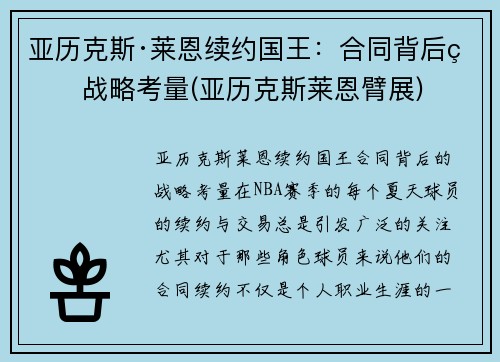 亚历克斯·莱恩续约国王：合同背后ç战略考量(亚历克斯莱恩臂展)

亚历克斯莱恩续约国王合同背后的战略考量在NBA赛季的每个夏天球员的续约与交易总是引发广泛的关注尤其对于那些角色球员来说他们的合同续约不仅是个人职业生涯的一